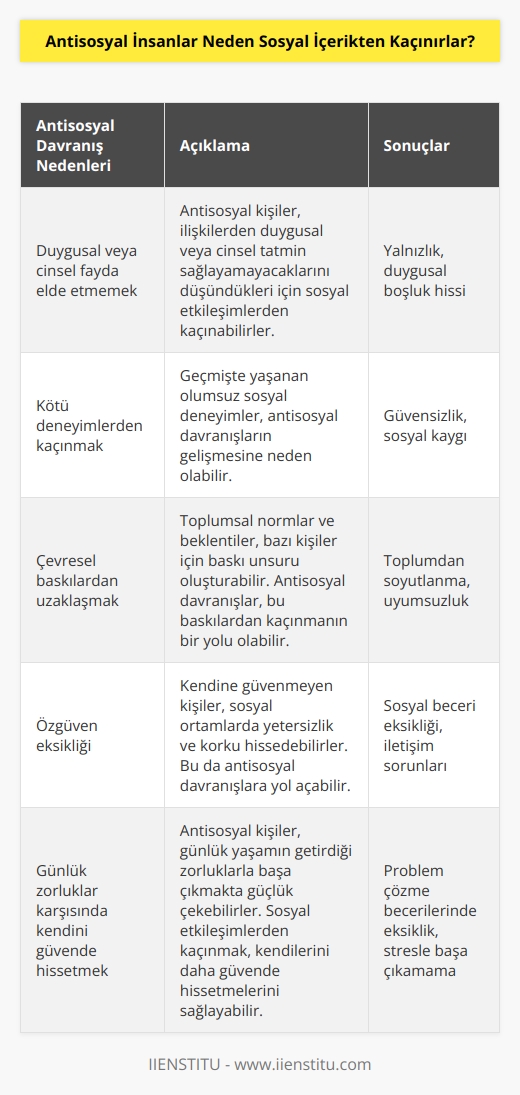 Antisosyal İnsanlar Neden Sosyal İçerikten Kaçınırlar?

| Antisosyal Davranış Nedenleri | Açıklama | Sonuçlar |
|---|---|---|
| Duygusal veya cinsel fayda elde etmemek | Antisosyal kişiler, ilişkilerden duygusal veya cinsel tatmin sağlayamayacaklarını düşündükleri için sosyal etkileşimlerden kaçınabilirler. | Yalnızlık, duygusal boşluk hissi |
| Kötü deneyimlerden kaçınmak | Geçmişte yaşanan olumsuz sosyal deneyimler, antisosyal davranışların gelişmesine neden olabilir. | Güvensizlik, sosyal kaygı |
| Çevresel baskılardan uzaklaşmak | Toplumsal normlar ve beklentiler, bazı kişiler için baskı unsuru oluşturabilir. Antisosyal davranışlar, bu baskılardan kaçınmanın bir yolu olabilir. | Toplumdan soyutlanma, uyumsuzluk |
| Özgüven eksikliği | Kendine güvenmeyen kişiler, sosyal ortamlarda yetersizlik ve korku hissedebilirler. Bu da antisosyal davranışlara yol açabilir. | Sosyal beceri eksikliği, iletişim sorunları |
| Günlük zorluklar karşısında kendini güvende hissetmek | Antisosyal kişiler, günlük yaşamın getirdiği zorluklarla başa çıkmakta güçlük çekebilirler. Sosyal etkileşimlerden kaçınmak, kendilerini daha güvende hissetmelerini sağlayabilir. | Problem çözme becerilerinde eksiklik, stresle başa çıkamama |

IIENSTITU - www.iienstitu.com